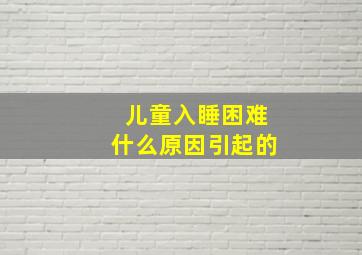 儿童入睡困难
什么原因引起的